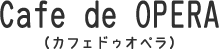 Cafe de OPERA
(カフェドゥオペラ)